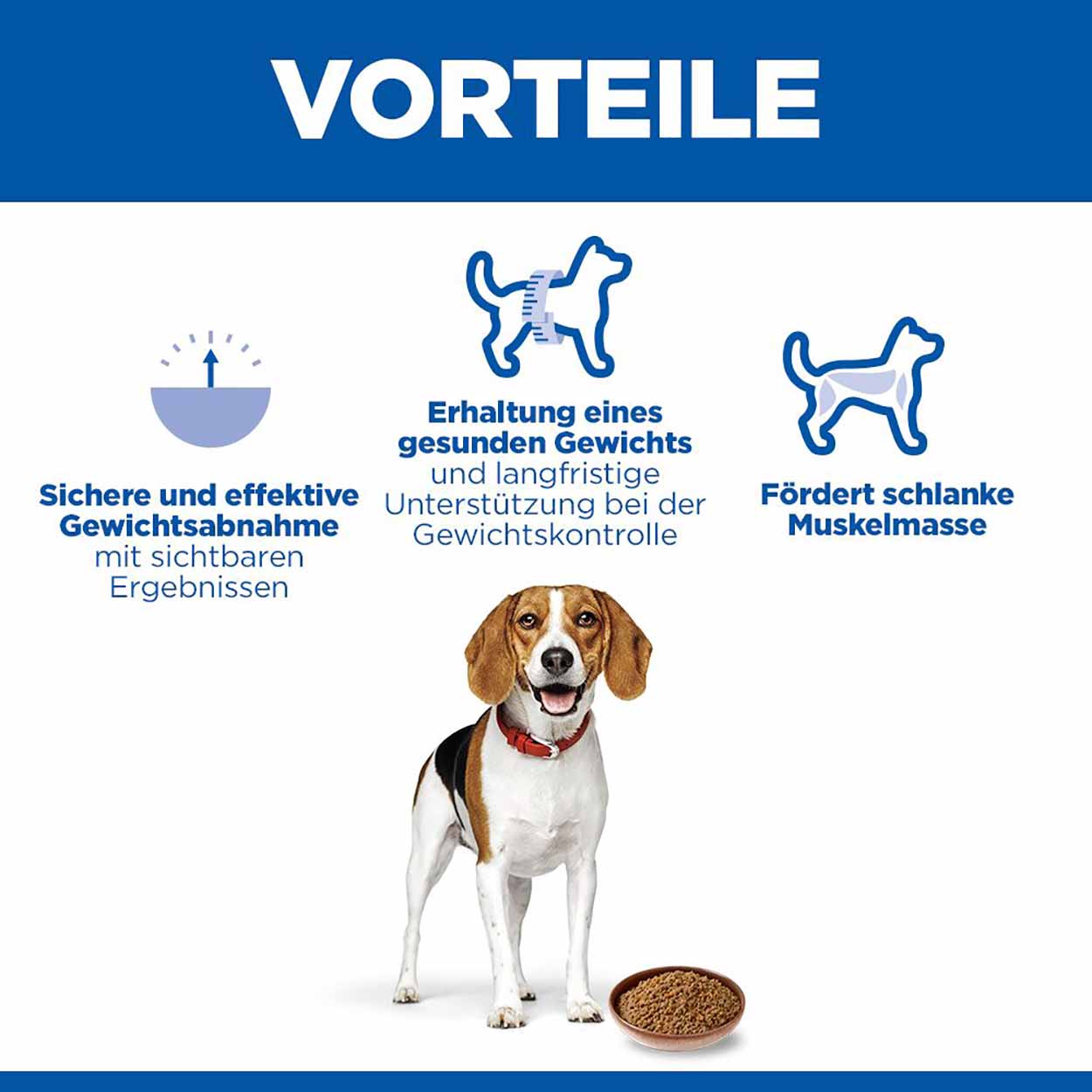 VORTEILE

Sichere und effektive Gewichtsabnahme mit sichtbaren Ergebnissen

Erhaltung eines gesunden Gewichts und langfristige Unterstützung bei der Gewichtskontrolle

Fördert schlanke Muskelmasse